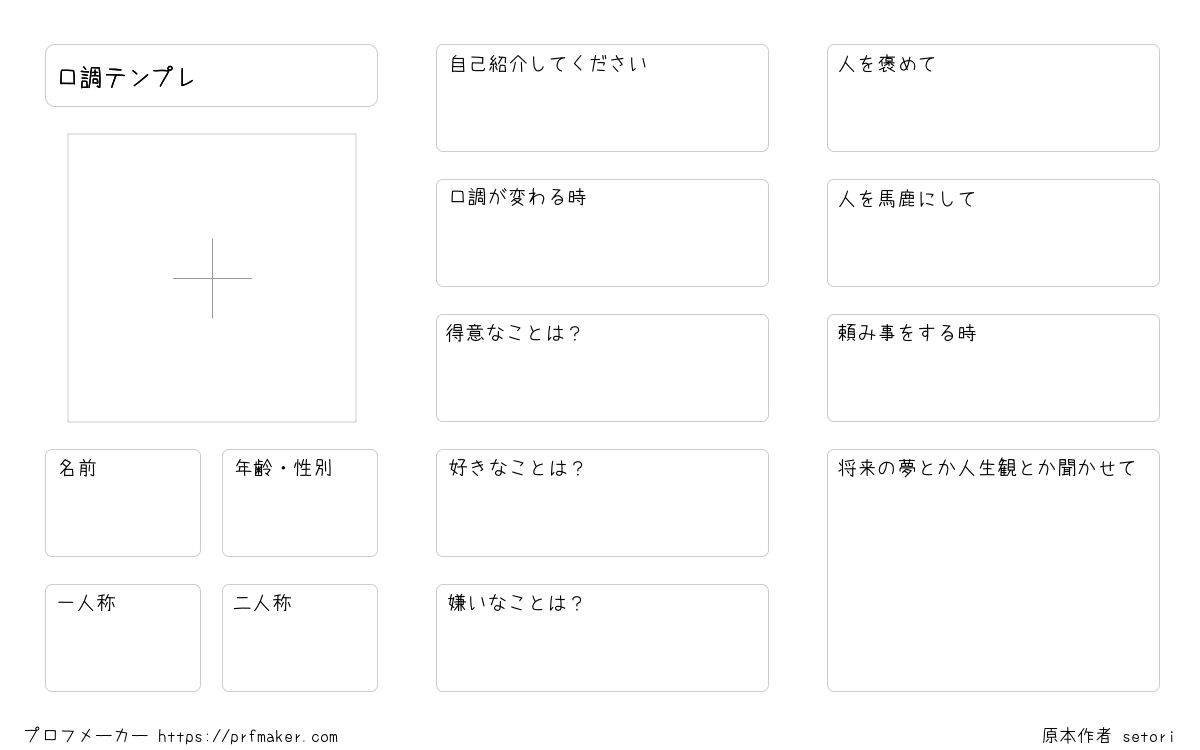 口調テンプレ

名前

年齢・性別

一人称

二人称

自己紹介してください

口調が変わる時

得意なことは?

好きなことは?

嫌いなことは?

人を褒めて

人を馬鹿にして

頼み事をする時

将来の夢とか人生観とか聞かせて

プロフメーカー https://prfmaker.com

原本作者 setori